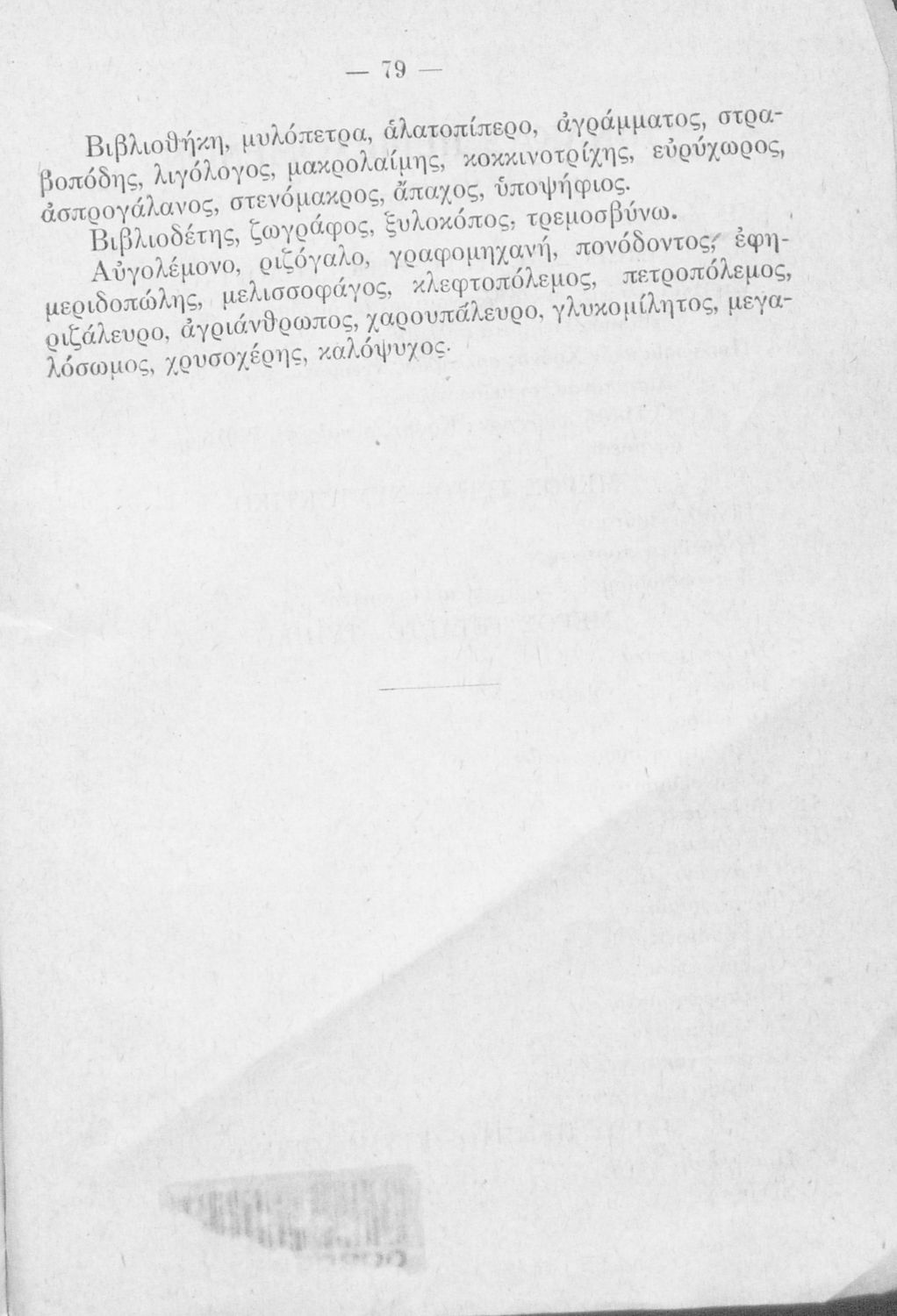 — 79 —

Βιβλιοθήκη, μυλόπετρα, ἁλατοπίπερο, ἀγράμματος, στραβοπόδης, λιγόλογος, μακρολαίμης, κοκκινοτρίχης, εὐρύχωρος, ἀσπρογάλανος, στενόμακρος, ἄπαχος, ὑποψήφιος.

Βιβλιοδέτης, ζωγράφος, ξυλοκόπος, τρεμοσβύνω.

Αὐγολέμονο, ριζόγαλο, γραφομηχανή, πονόδοντος, ἐφημεριδοπώλης, μελισσοφάγος, κλεφτοπόλεμος, πετροπόλεμος, ριζάλευρο, ἀγριάνθρωπος, χαρουπάλευρο, γλυκομίλητος, μεγαλόσωμος, χρυσοχέρης, καλόψυχος.